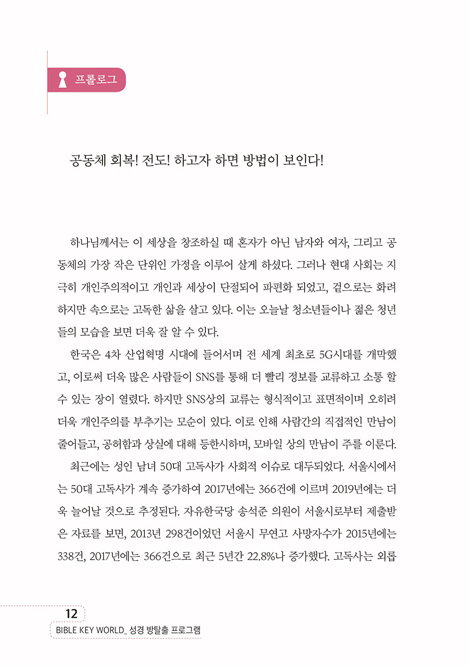 프롤로그

공동체 회복! 전도! 하고자 하면 방법이 보인다!

하나님께서는 이 세상을 창조하실 때 혼자가 아닌 남자와 여자, 그리고 공동체의 가장 작은 단위인 가정을 이루어 살게 하셨다. 그러나 현대 사회는 지극히 개인주의적이고 개인과 세상이 단절되어 파편화 되었고, 겉으로는 화려하지만 속으로는 고독한 삶을 살고 있다. 이는 오늘날 청소년들이나 젊은 청년들의 모습을 보면 더욱 잘 알 수 있다.

한국은 4차 산업혁명 시대에 들어서며 전 세계 최초로 5G시대를 개막했고, 이로써 더욱 많은 사람들이 SNS를 통해 더 빨리 정보를 교류하고 소통 할 수 있는 장이 열렸다. 하지만 SNS상의 교류는 형식적이고 표면적이며 오히려 더욱 개인주의를 부추기는 모순이 있다. 이로 인해 사람간의 직접적인 만남이 줄어들고, 공허함과 상실에 대해 등한시하며, 모바일 상의 만남이 주를 이룬다.

최근에는 성인 남녀 50대 고독사가 사회적 이슈로 대두되었다. 서울시에서는 50대 고독사가 계속 증가하여 2017년에는 366건에 이르며 2019년에는 더욱 늘어날 것으로 추정된다. 자유한국당 송석준 의원이 서울시로부터 제출받은 자료를 보면, 2013년 298건이었던 서울시 무연고 사망자수가 2015년에는 338건, 2017년에는 366건으로 최근 5년간 22.8%나 증가했다. 고독사는 외롭

12
BIBLE KEY WORLD_ 성경 방탈출 프로그램